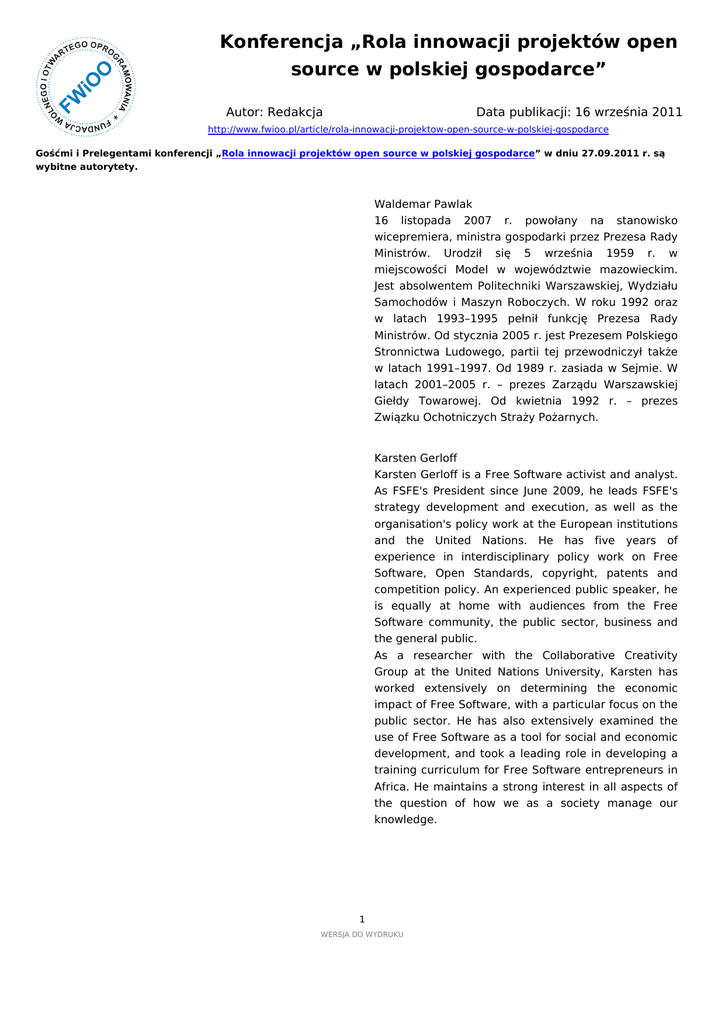 FUNDACJA WOLNEGO I OTWARTEGO OPROGRAMOWANIA * FWiOO

Konferencja „Rola innowacji projektów open source w polskiej gospodarce”

Autor: Redakcja

Data publikacji: 16 września 2011

http://www.fwioo.pl/article/rola-innowacji-projektow-open-source-w-polskiej-gospodarce

Gośćmi i Prelegentami konferencji „Rola innowacji projektów open source w polskiej gospodarce” w dniu 27.09.2011 r. są wybitne autorytety.

Waldemar Pawlak
16 listopada 2007 r. powołany na stanowisko wicepremiera, ministra gospodarki przez Prezesa Rady Ministrów. Urodził się 5 września 1959 r. w miejscowości Model w województwie mazowieckim. Jest absolwentem Politechniki Warszawskiej, Wydziału Samochodów i Maszyn Roboczych. W roku 1992 oraz w latach 1993–1995 pełnił funkcję Prezesa Rady Ministrów. Od stycznia 2005 r. jest Prezesem Polskiego Stronnictwa Ludowego, partii tej przewodniczył także w latach 1991–1997. Od 1989 r. zasiada w Sejmie. W latach 2001–2005 r. – prezes Zarządu Warszawskiej Giełdy Towarowej. Od kwietnia 1992 r. – prezes Związku Ochotniczych Straży Pożarnych.

Karsten Gerloff
Karsten Gerloff is a Free Software activist and analyst. As FSFE's President since June 2009, he leads FSFE's strategy development and execution, as well as the organisation's policy work at the European institutions and the United Nations. He has five years of experience in interdisciplinary policy work on Free Software, Open Standards, copyright, patents and competition policy. An experienced public speaker, he is equally at home with audiences from the Free Software community, the public sector, business and the general public.
As a researcher with the Collaborative Creativity Group at the United Nations University, Karsten has worked extensively on determining the economic impact of Free Software, with a particular focus on the public sector. He has also extensively examined the use of Free Software as a tool for social and economic development, and took a leading role in developing a training curriculum for Free Software entrepreneurs in Africa. He maintains a strong interest in all aspects of the question of how we as a society manage our knowledge.

1
WERSJA DO WYDRUKU